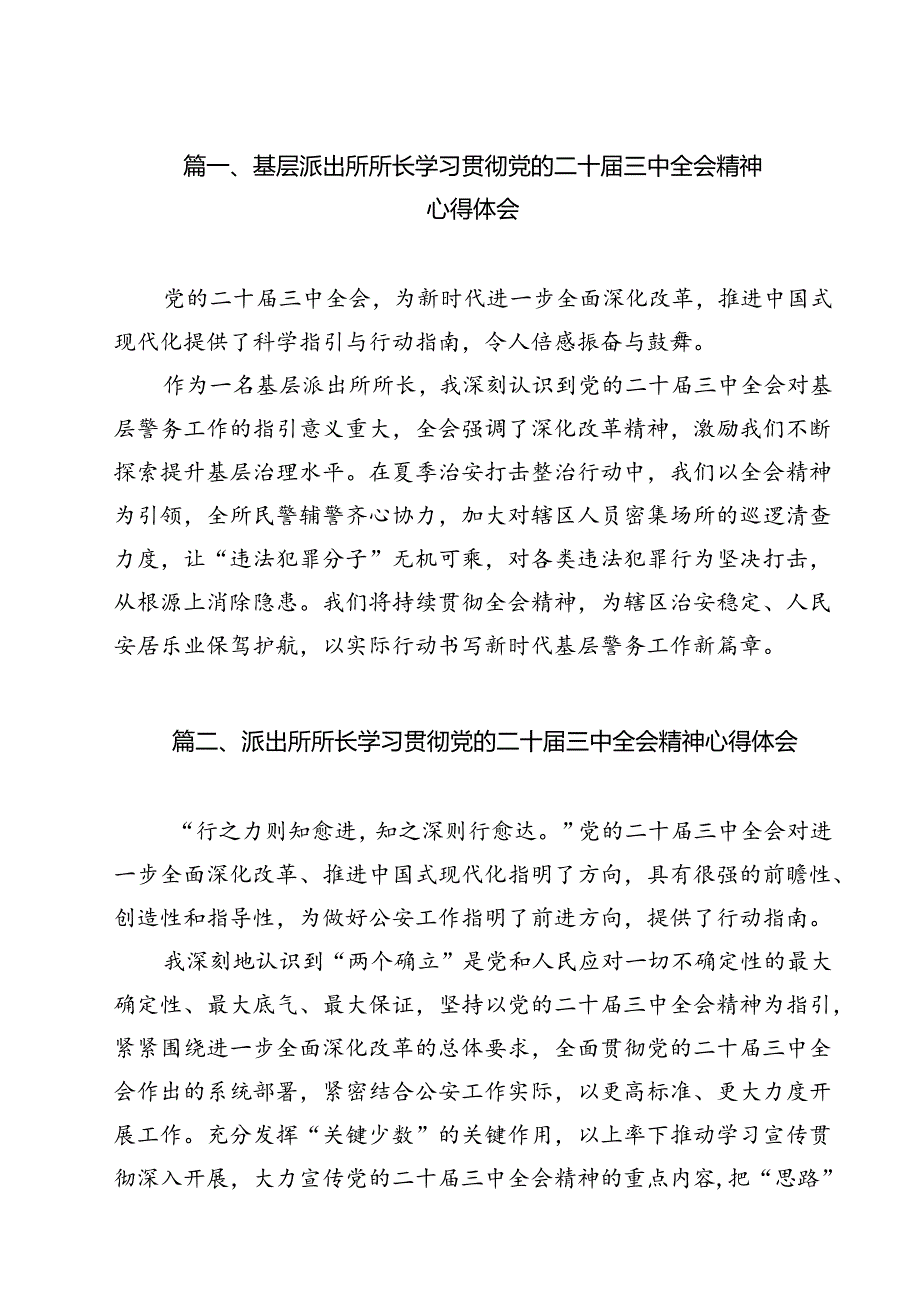 篇一、基层派出所所长学习贯彻党的二十届三中全会精神心得体会

党的二十届三中全会，为新时代进一步全面深化改革，推进中国式现代化提供了科学指引与行动指南，令人倍感振奋与鼓舞。

作为一名基层派出所长，我深刻认识到党的二十届三中全会对基层警务工作的指引意义重大，全会强调了深化改革精神，激励我们不断探索提升基层治理水平。在夏季治安打击整治行动中，我们以全会精神为引领，全所民警辅警齐心协力，加大对辖区人员密集场所的巡逻清查力度，让“违法犯罪分子”无机可乘，对各类违法犯罪行为坚决打击，从根源上消除隐患。我们将持续贯彻全会精神，为辖区治安稳定、人民安居乐业保驾护航，以实际行动书写新时代基层警务工作新篇章。

篇二、派出所所长学习贯彻党的二十届三中全会精神心得体会

“行之力则知愈进，知之深则行愈达。”党的二十届三中全会对进一步全面深化改革、推进中国式现代化指明了方向，具有很强的前瞻性、创造性和指导性，为做好公安工作指明了前进方向，提供了行动指南。

我深刻地认识到“两个确立”是党和人民应对一切不确定性的最大确定性、最大底气、最大保证，坚持以党的二十届三中全会精神为指引，紧紧围绕进一步全面深化改革的总体要求，全面贯彻党的二十届三中全会作出的系统部署，紧密结合公安工作实际，以更高标准、更大力度开展工作。充分发挥“关键少数”的关键作用，以上率下推动学习宣传贯彻深入开展，大力宣传党的二十届三中全会精神的重点内容，把“思路”